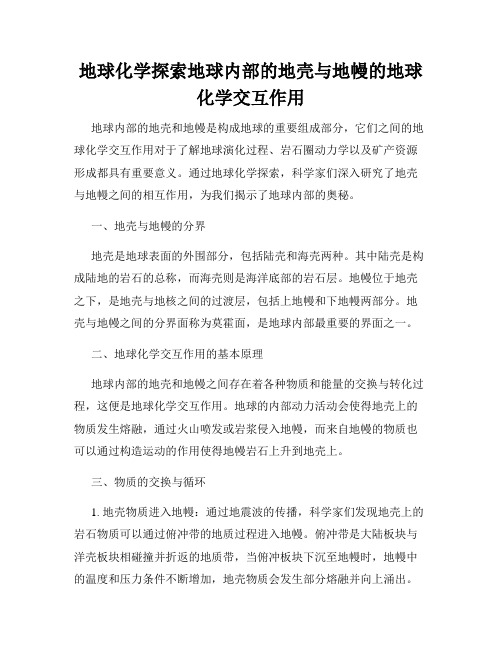 地球化学探索地球内部的地壳与地幔的地球化学交互作用

地球内部的地壳和地幔是构成地球的重要组成部分，它们之间的地球化学交互作用对于了解地球演化过程、岩石圈动力学以及矿产资源形成都具有重要意义。通过地球化学探索，科学家们深入研究了地壳与地幔之间的相互作用，为我们揭示了地球内部的奥秘。

一、地壳与地幔的分界

地壳是地球表面的外围部分，包括陆壳和海壳两种。其中陆壳是构成陆地的岩石的总称，而海壳则是海洋底部的岩石层。地幔位于地壳之下，是地壳与地核之间的过渡层，包括上地幔和下地幔两部分。地壳与地幔之间的分界面称为莫霍面，是地球内部最重要的界面之一。

二、地球化学交互作用的基本原理

地球内部的地壳和地幔之间存在着各种物质和能量的交换与转化过程，这便是地球化学交互作用。地球的内部动力活动会使得地壳上的物质发生熔融，通过火山喷发或岩浆侵入地幔，而来自地幔的物质也可以通过构造运动的作用使得地幔岩石上升到地壳上。

三、物质的交换与循环

1. 地壳物质进入地幔：通过地震波的传播，科学家们发现地壳上的岩石物质可以通过俯冲带的地质过程进入地幔。俯冲带是大陆板块与洋壳板块相碰撞并折返的地质带，当俯冲板块下沉至地幔时，地幔中的温度和压力条件不断增加，地壳物质会发生部分熔融并向上涌出。